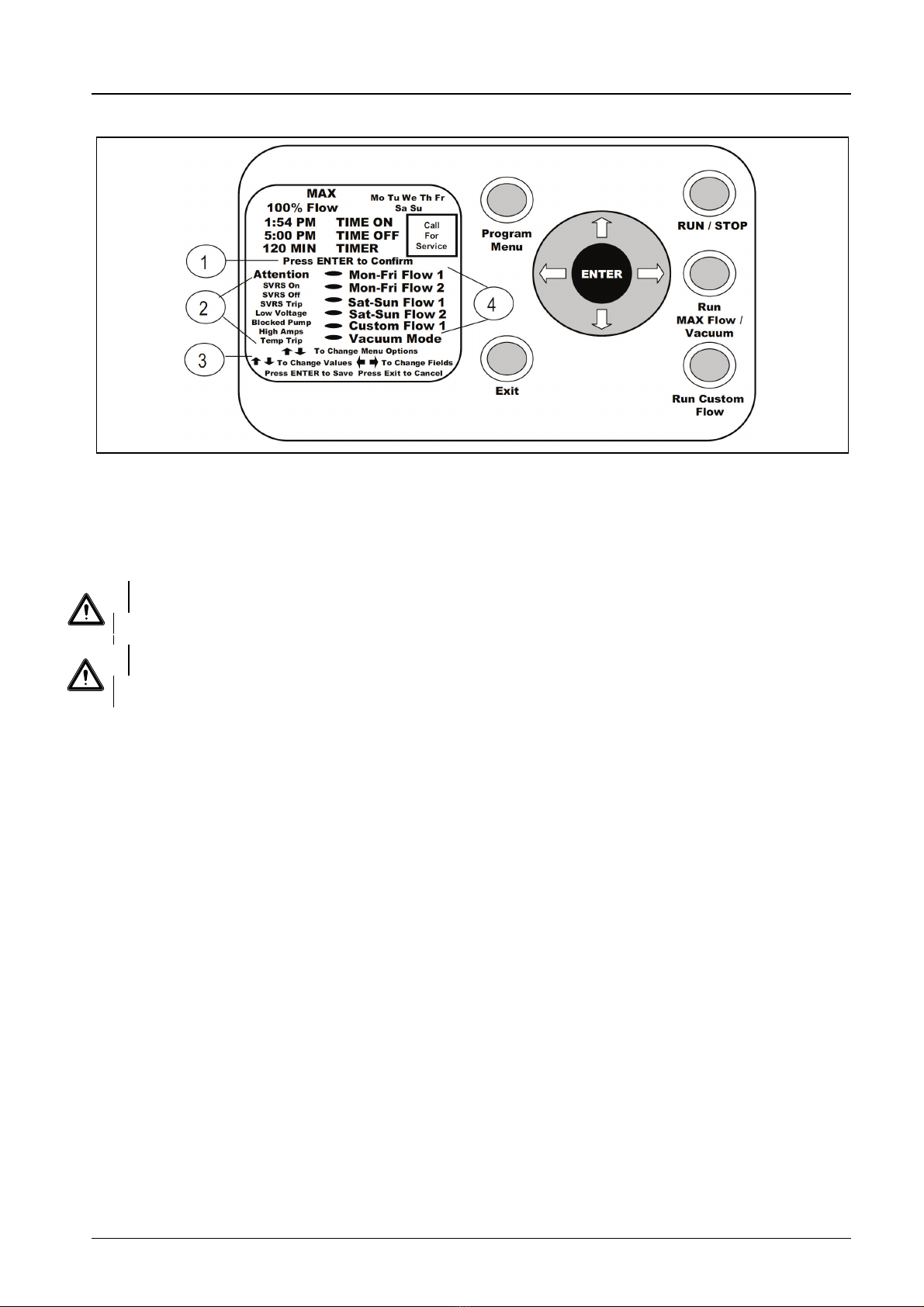 MAX
100% Flow
Mo Tu We Th Fr
Sa Su
1:54 PM TIME ON
5:00 PM TIME OFF
120 MIN TIMER
Call For Service
Press ENTER to Confirm
Attention
SVRS On
SVRS Off
SVRS Trip
Low Voltage
Blocked Pump
High Amps
Temp Trip
Mon-Fri Flow 1
Mon-Fri Flow 2
Sat-Sun Flow 1
Sat-Sun Flow 2
Custom Flow 1
Vacuum Mode
To Change Menu Options
To Change Values To Change Fields
Press ENTER to Save Press Exit to Cancel
1
2
3
4
Program Menu
Exit
ENTER
RUN / STOP
Run MAX Flow / Vacuum
Run Custom Flow